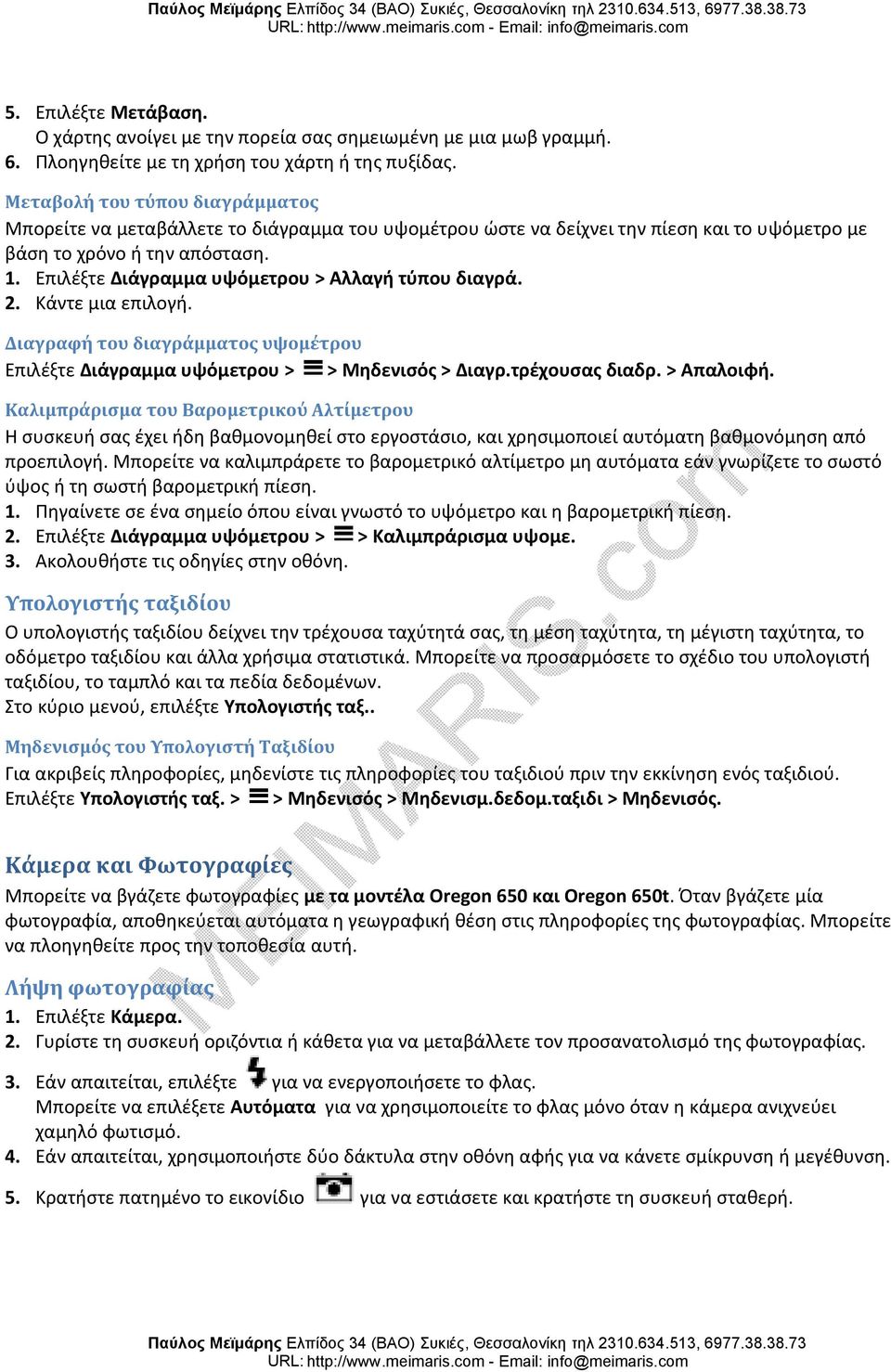 Παύλος Μεϊμάρης Ελπίδος 34 (ΒΑΟ) Συκιές, Θεσσαλονίκη τηλ 2310.634.513, 6977.38.38.73
URL: http://www.meimaris.com - Email: info@meimaris.com

5. Επιλέξτε Μετάβαση.
Ο χάρτης ανοίγει με την πορεία σας σημειωμένη με μια μωβ γραμμή.
6. Πλοηγηθείτε με τη χρήση του χάρτη ή της πυξίδας.

Μεταβολή του τύπου διαγράμματος
Μπορείτε να μεταβάλλετε το διάγραμμα του υψομέτρου ώστε να δείχνει την πίεση και το υψόμετρο με βάση το χρόνο ή την απόσταση.
1. Επιλέξτε Διάγραμμα υψόμετρου > Αλλαγή τύπου διαγρά.
2. Κάντε μια επιλογή.

Διαγραφή του διαγράμματος υψομέτρου
Επιλέξτε Διάγραμμα υψόμετρου > > Μηδενισός > Διαγρ.τρέχουσας διαδρ. > Απαλοιφή.

Καλιμπράρισμα του Βαρομετρικού Αλτίμετρου
Η συσκευή σας έχει ήδη βαθμονομηθεί στο εργοστάσιο, και χρησιμοποιεί αυτόματη βαθμονόμηση από προεπιλογή. Μπορείτε να καλιμπράρετε το βαρομετρικό αλτίμετρο μη αυτόματα εάν γνωρίζετε το σωστό ύψος ή τη σωστή βαρομετρική πίεση.
1. Πηγαίνετε σε ένα σημείο όπου είναι γνωστό το υψόμετρο και η βαρομετρική πίεση.
2. Επιλέξτε Διάγραμμα υψόμετρου > > Καλιμπράρισμα υψομε.
3. Ακολουθήστε τις οδηγίες στην οθόνη.

Υπολογιστής ταξιδίου
Ο υπολογιστής ταξιδίου δείχνει την τρέχουσα ταχύτητά σας, τη μέση ταχύτητα, τη μέγιστη ταχύτητα, το οδόμετρο ταξιδίου και άλλα χρήσιμα στατιστικά. Μπορείτε να προσαρμόσετε το σχέδιο του υπολογιστή ταξιδίου, το ταμπλό και τα πεδία δεδομένων.
Στο κύριο μενού, επιλέξτε Υπολογιστής ταξ..

Μηδενισμός του Υπολογιστή Ταξιδίου
Για ακριβείς πληροφορίες, μηδενίστε τις πληροφορίες του ταξιδιού πριν την εκκίνηση ενός ταξιδιού.
Επιλέξτε Υπολογιστής ταξ. > > Μηδενισός > Μηδενισμ.δεδομ.ταξιδι > Μηδενισός.

Κάμερα και Φωτογραφίες
Μπορείτε να βγάζετε φωτογραφίες με τα μοντέλα Oregon 650 και Oregon 650t. Όταν βγάζετε μία φωτογραφία, αποθηκεύεται αυτόματα η γεωγραφική θέση στις πληροφορίες της φωτογραφίας. Μπορείτε να πλοηγηθείτε προς την τοποθεσία αυτή.

Λήψη φωτογραφίας
1. Επιλέξτε Κάμερα.
2. Γυρίστε τη συσκευή οριζόντια ή κάθετα για να μεταβάλλετε τον προσανατολισμό της φωτογραφίας.
3. Εάν απαιτείται, επιλέξτε για να ενεργοποιήσετε το φλας.
Μπορείτε να επιλέξετε Αυτόματα για να χρησιμοποιείτε το φλας μόνο όταν η κάμερα ανιχνεύει χαμηλό φωτισμό.
4. Εάν απαιτείται, χρησιμοποιήστε δύο δάκτυλα στην οθόνη αφής για να κάνετε σμίκρυνση ή μεγέθυνση.
5. Κρατήστε πατημένο το εικονίδιο για να εστιάσετε και κρατήστε τη συσκευή σταθερή.

MEIMARIS.com

Παύλος Μεϊμάρης Ελπίδος 34 (ΒΑΟ) Συκιές, Θεσσαλονίκη τηλ 2310.634.513, 6977.38.38.73
URL: http://www.meimaris.com - Email: info@meimaris.com